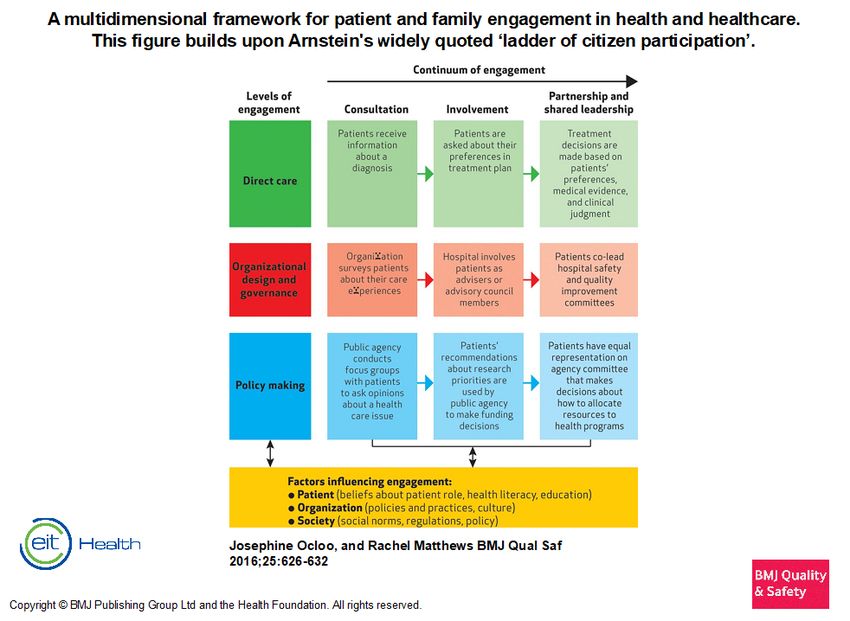 A multidimensional framework for patient and family engagement in health and healthcare. This figure builds upon Arnstein's widely quoted 'ladder of citizen participation'.

Continuum of engagement

| Levels of engagement | Consultation | Involvement | Partnership and shared leadership |
|---|---|---|---|
| Direct care | Patients receive information about a diagnosis | Patients are asked about their preferences in treatment plan | Treatment decisions are made based on patients' preferences, medical evidence, and clinical judgment |
| Organizational design and governance | OrganiΣation surveys patients about their care eΣperiences | Hospital involves patients as advisers or advisory council members | Patients co-lead hospital safety and quality improvement committees |
| Policy making | Public agency conducts focus groups with patients to ask opinions about a health care issue | Patients' recommendations about research priorities are used by public agency to make funding decisions | Patients have equal representation on agency committee that makes decisions about how to allocate resources to health programs |

Factors influencing engagement:
● Patient (beliefs about patient role, health literacy, education)
● Organization (policies and practices, culture)
● Society (social norms, regulations, policy)

eit Health

Josephine Ocloo, and Rachel Matthews BMJ Qual Saf 2016;25:626-632

BMJ Quality & Safety

Copyright © BMJ Publishing Group Ltd and the Health Foundation. All rights reserved.